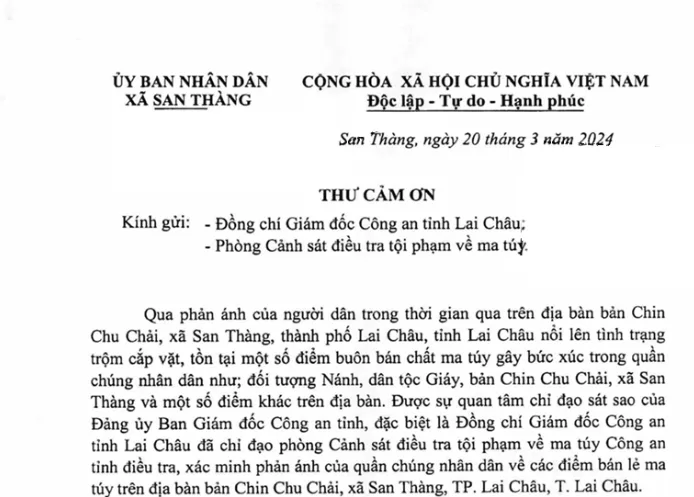 ỦY BAN NHÂN DÂN
XÃ SAN THÀNG

CỘNG HÒA XÃ HỘI CHỦ NGHĨA VIỆT NAM
Độc lập - Tự do - Hạnh phúc

San Thàng, ngày 20 tháng 3 năm 2024

THƯ CẢM ƠN

Kính gửi: - Đồng chí Giám đốc Công an tỉnh Lai Châu;
- Phòng Cảnh sát điều tra tội phạm về ma túy.

Qua phản ánh của người dân trong thời gian qua trên địa bàn bản Chin Chu Chải, xã San Thàng, thành phố Lai Châu, tỉnh Lai Châu nổi lên tình trạng trộm cắp vặt, tồn tại một số điểm buôn bán chất ma túy gây bức xúc trong quần chúng nhân dân như; đối tượng Nánh, dân tộc Giáy, bản Chin Chu Chải, xã San Thàng và một số điểm khác trên địa bàn. Được sự quan tâm chỉ đạo sát sao của Đảng ủy Ban Giám đốc Công an tỉnh, đặc biệt là Đồng chí Giám đốc Công an tỉnh Lai Châu đã chỉ đạo phòng Cảnh sát điều tra tội phạm về ma túy Công an tỉnh điều tra, xác minh phản ánh của quần chúng nhân dân về các điểm bán lẻ ma túy trên địa bàn bản Chin Chu Chải, xã San Thàng, TP. Lai Châu, T. Lai Châu.